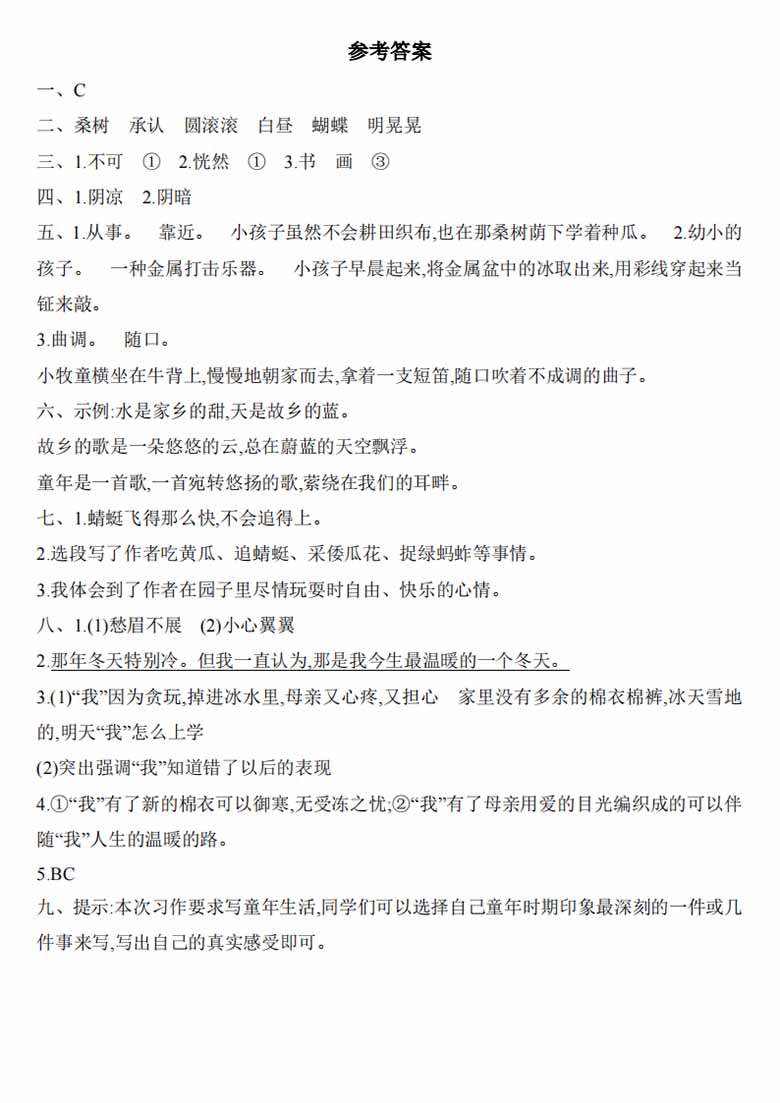 参考答案

一、C

二、桑树　承认　圆滚滚　白昼　蝴蝶　明晃晃

三、1.不可　①　2.恍然　①　3.书　画　③

四、1.阴凉　2.阴暗

五、1.从事。　靠近。　小孩子虽然不会耕田织布,也在那桑树荫下学着种瓜。　2.幼小的孩子。　一种金属打击乐器。　小孩子早晨起来,将金属盆中的冰取出来,用彩线穿起来当钲来敲。

3.曲调。　随口。

小牧童横坐在牛背上,慢慢地朝家而去,拿着一支短笛,随口吹着不成调的曲子。

六、示例:水是家乡的甜,天是故乡的蓝。

故乡的歌是一朵悠悠的云,总在蔚蓝的天空飘浮。

童年是一首歌,一首宛转悠扬的歌,萦绕在我们的耳畔。

七、1.蜻蜓飞得那么快,不会追得上。

2.选段写了作者吃黄瓜、追蜻蜓、采倭瓜花、捉绿蚂蚱等事情。

3.我体会到了作者在园子里尽情玩耍时自由、快乐的心情。

八、1.(1)愁眉不展　(2)小心翼翼

2.那年冬天特别冷。但我一直认为,那是我今生最温暖的一个冬天。

3.(1)“我”因为贪玩,掉进冰水里,母亲又心疼,又担心　家里没有多余的棉衣棉裤,冰天雪地的,明天“我”怎么上学

(2)突出强调“我”知道错了以后的表现

4.①“我”有了新的棉衣可以御寒,无受冻之忧;②“我”有了母亲用爱的目光编织成的可以伴随“我”人生的温暖的路。

5.BC

九、提示:本次习作要求写童年生活,同学们可以选择自己童年时期印象最深刻的一件或几件事来写,写出自己的真实感受即可。